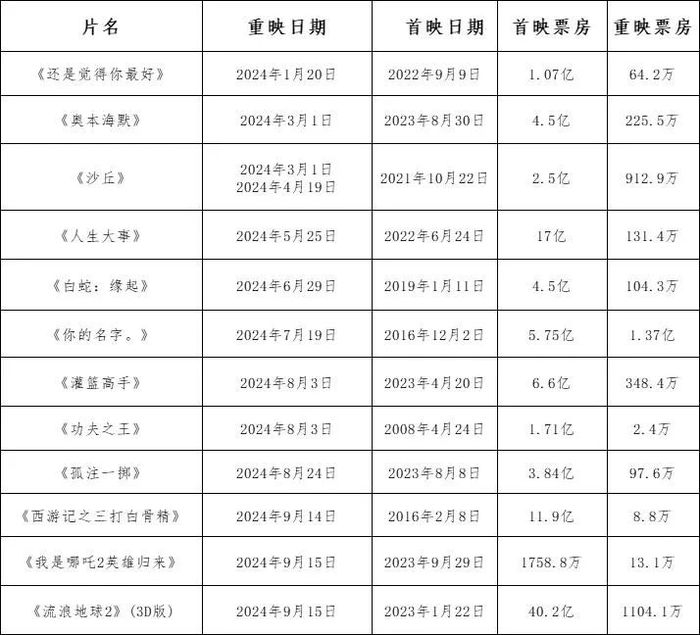 | 片名 | 重映日期 | 首映日期 | 首映票房 | 重映票房 |
|---|---|---|---|---|
| 《还是觉得你最好》 | 2024年1月20日 | 2022年9月9日 | 1.07亿 | 64.2万 |
| 《奥本海默》 | 2024年3月1日 | 2023年8月30日 | 4.5亿 | 225.5万 |
| 《沙丘》 | 2024年3月1日 2024年4月19日 | 2021年10月22日 | 2.5亿 | 912.9万 |
| 《人生大事》 | 2024年5月25日 | 2022年6月24日 | 17亿 | 131.4万 |
| 《白蛇：缘起》 | 2024年6月29日 | 2019年1月11日 | 4.5亿 | 104.3万 |
| 《你的名字。》 | 2024年7月19日 | 2016年12月2日 | 5.75亿 | 1.37亿 |
| 《灌篮高手》 | 2024年8月3日 | 2023年4月20日 | 6.6亿 | 348.4万 |
| 《功夫之王》 | 2024年8月3日 | 2008年4月24日 | 1.71亿 | 2.4万 |
| 《孤注一掷》 | 2024年8月24日 | 2023年8月8日 | 3.84亿 | 97.6万 |
| 《西游记之三打白骨精》 | 2024年9月14日 | 2016年2月8日 | 11.9亿 | 8.8万 |
| 《我是哪吒2英雄归来》 | 2024年9月15日 | 2023年9月29日 | 1758.8万 | 13.1万 |
| 《流浪地球2》(3D版) | 2024年9月15日 | 2023年1月22日 | 40.2亿 | 1104.1万 |